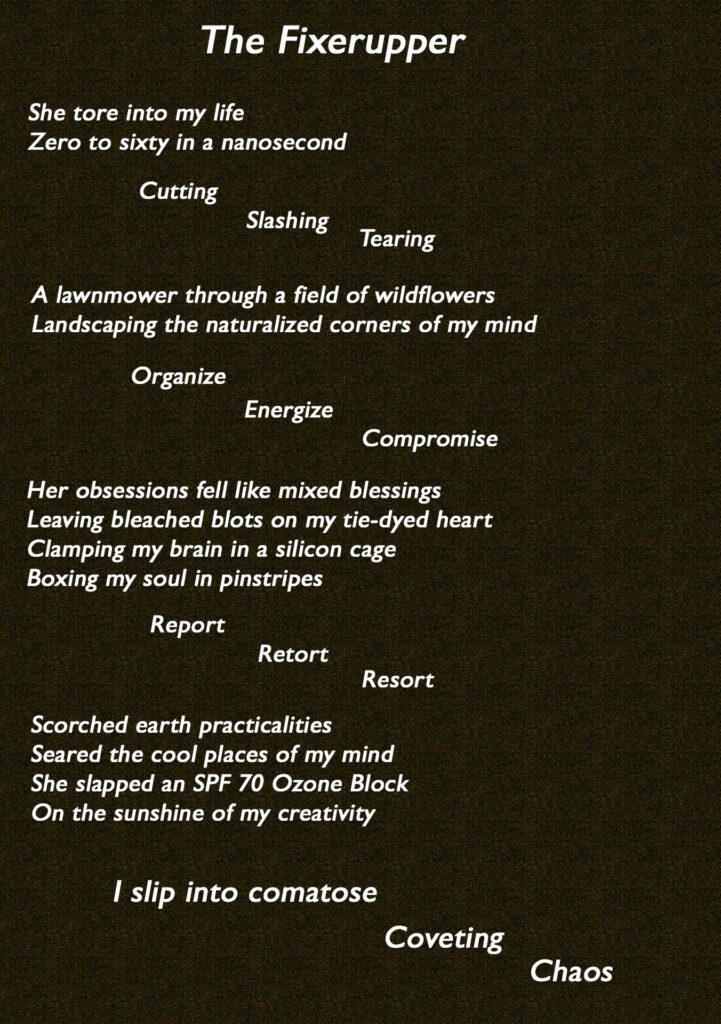 The Fixerupper

She tore into my life
Zero to sixty in a nanosecond

Cutting
Slashing
Tearing

A lawnmower through a field of wildflowers
Landscaping the naturalized corners of my mind

Organize
Energize
Compromise

Her obsessions fell like mixed blessings
Leaving bleached blots on my tie-dyed heart
Clamping my brain in a silicon cage
Boxing my soul in pinstripes

Report
Retort
Resort

Scorched earth practicalities
Seared the cool places of my mind
She slapped an SPF 70 Ozone Block
On the sunshine of my creativity

I slip into comatose
Coveting
Chaos